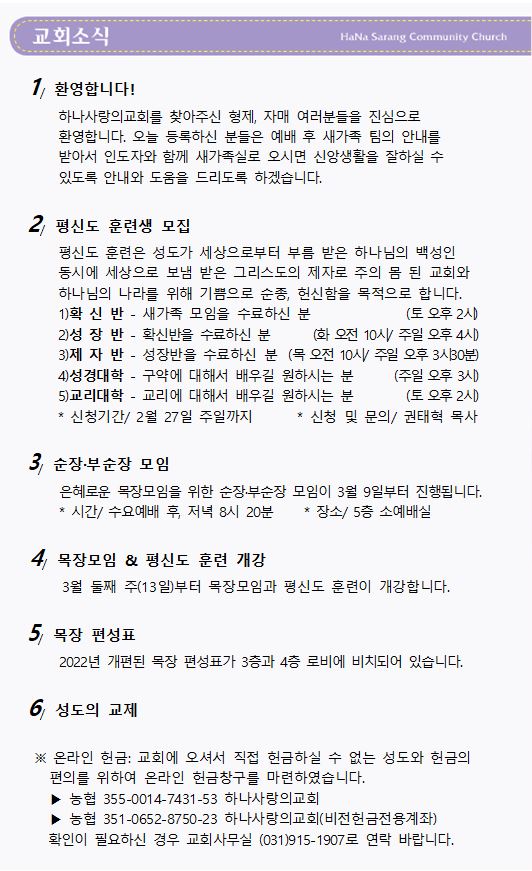 교회소식
HaNa Sarang Community Church

1/ 환영합니다!
하나사랑의교회를 찾아주신 형제, 자매 여러분들을 진심으로 환영합니다. 오늘 등록하신 분들은 예배 후 새가족 팀의 안내를 받아서 인도자와 함께 새가족실로 오시면 신앙생활을 잘하실 수 있도록 안내와 도움을 드리도록 하겠습니다.

2/ 평신도 훈련생 모집
평신도 훈련은 성도가 세상으로부터 부름 받은 하나님의 백성인 동시에 세상으로 보냄 받은 그리스도의 제자로 주의 몸 된 교회와 하나님의 나라를 위해 기쁨으로 순종, 헌신함을 목적으로 합니다.
1)확 신 반 - 새가족 모임을 수료하신 분 (토 오후 2시)
2)성 장 반 - 확신반을 수료하신 분 (화 오전 10시/ 주일 오후 4시)
3)제 자 반 - 성장반을 수료하신 분 (목 오전 10시/ 주일 오후 3시30분)
4)성경대학 - 구약에 대해서 배우길 원하시는 분 (주일 오후 3시)
5)교리대학 - 교리에 대해서 배우길 원하시는 분 (토 오후 2시)
* 신청기간/ 2월 27일 주일까지 * 신청 및 문의/ 권태혁 목사

3/ 순장·부순장 모임
은혜로운 목장모임을 위한 순장·부순장 모임이 3월 9일부터 진행됩니다.
* 시간/ 수요예배 후, 저녁 8시 20분 * 장소/ 5층 소예배실

4/ 목장모임 & 평신도 훈련 개강
3월 둘째 주(13일)부터 목장모임과 평신도 훈련이 개강합니다.

5/ 목장 편성표
2022년 개편된 목장 편성표가 3층과 4층 로비에 비치되어 있습니다.

6/ 성도의 교제

※ 온라인 헌금: 교회에 오셔서 직접 헌금하실 수 없는 성도와 헌금의 편의를 위하여 온라인 헌금창구를 마련하였습니다.
▶ 농협 355-0014-7431-53 하나사랑의교회
▶ 농협 351-0652-8750-23 하나사랑의교회(비전헌금전용계좌)
확인이 필요하신 경우 교회사무실 (031)915-1907로 연락 바랍니다.